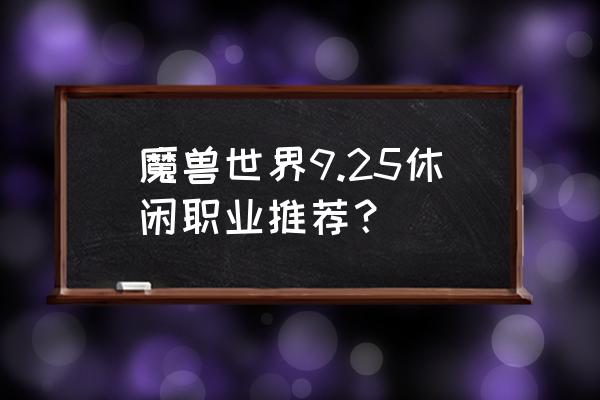 魔兽世界9.25休闲职业推荐？